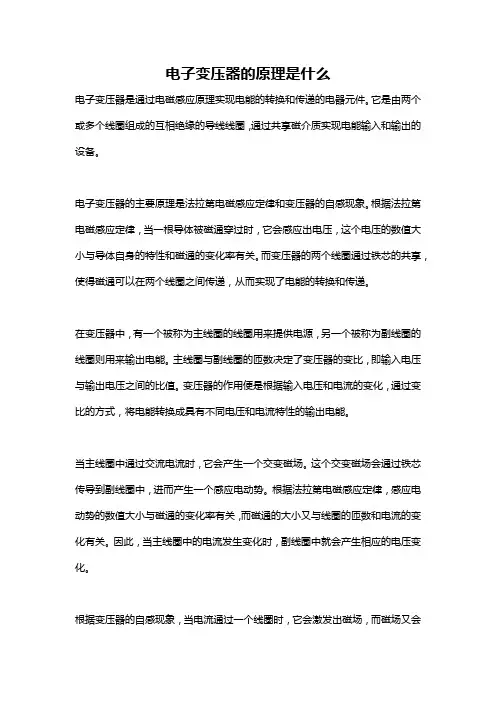 电子变压器的原理是什么

电子变压器是通过电磁感应原理实现电能的转换和传递的电器元件。它是由两个或多个线圈组成的互相绝缘的导线线圈，通过共享磁介质实现电能输入和输出的设备。

电子变压器的主要原理是法拉第电磁感应定律和变压器的自感现象。根据法拉第电磁感应定律，当一根导体被磁通穿过时，它会感应出电压，这个电压的数值大小与导体自身的特性和磁通的变化率有关。而变压器的两个线圈通过铁芯的共享，使得磁通可以在两个线圈之间传递，从而实现了电能的转换和传递。

在变压器中，有一个被称为主线圈的线圈用来提供电源，另一个被称为副线圈的线圈则用来输出电能。主线圈与副线圈的匝数决定了变压器的变比，即输入电压与输出电压之间的比值。变压器的作用便是根据输入电压和电流的变化，通过变比的方式，将电能转换成具有不同电压和电流特性的输出电能。

当主线圈中通过交流电流时，它会产生一个交变磁场。这个交变磁场会通过铁芯传导到副线圈中，进而产生一个感应电动势。根据法拉第电磁感应定律，感应电动势的数值大小与磁通的变化率有关，而磁通的大小又与线圈的匝数和电流的变化有关。因此，当主线圈中的电流发生变化时，副线圈中就会产生相应的电压变化。

根据变压器的自感现象，当电流通过一个线圈时，它会激发出磁场，而磁场又会